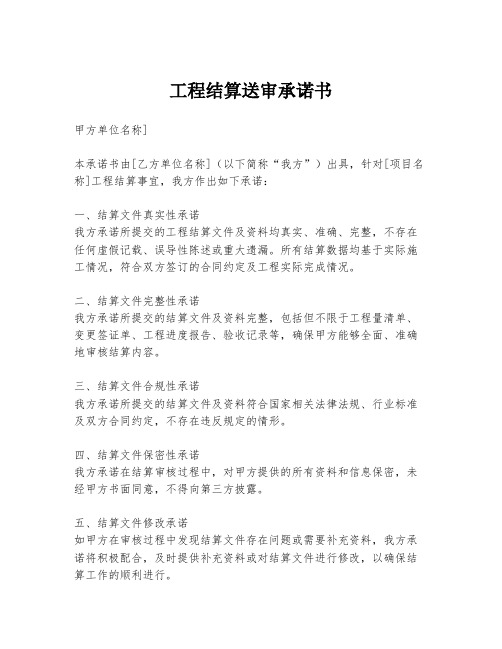 工程结算送审承诺书

甲方单位名称]

本承诺书由[乙方单位名称]（以下简称“我方”）出具，针对[项目名称]工程结算事宜，我方作出如下承诺：

一、结算文件真实性承诺
我方承诺所提交的工程结算文件及资料均真实、准确、完整，不存在任何虚假记载、误导性陈述或重大遗漏。所有结算数据均基于实际施工情况，符合双方签订的合同约定及工程实际完成情况。

二、结算文件完整性承诺
我方承诺所提交的结算文件及资料完整，包括但不限于工程量清单、变更签证单、工程进度报告、验收记录等，确保甲方能够全面、准确地审核结算内容。

三、结算文件合规性承诺
我方承诺所提交的结算文件及资料符合国家相关法律法规、行业标准及双方合同约定，不存在违反规定的情形。

四、结算文件保密性承诺
我方承诺在结算审核过程中，对甲方提供的所有资料和信息保密，未经甲方书面同意，不得向第三方披露。

五、结算文件修改承诺
如甲方在审核过程中发现结算文件存在问题或需要补充资料，我方承诺将积极配合，及时提供补充资料或对结算文件进行修改，以确保结算工作的顺利进行。